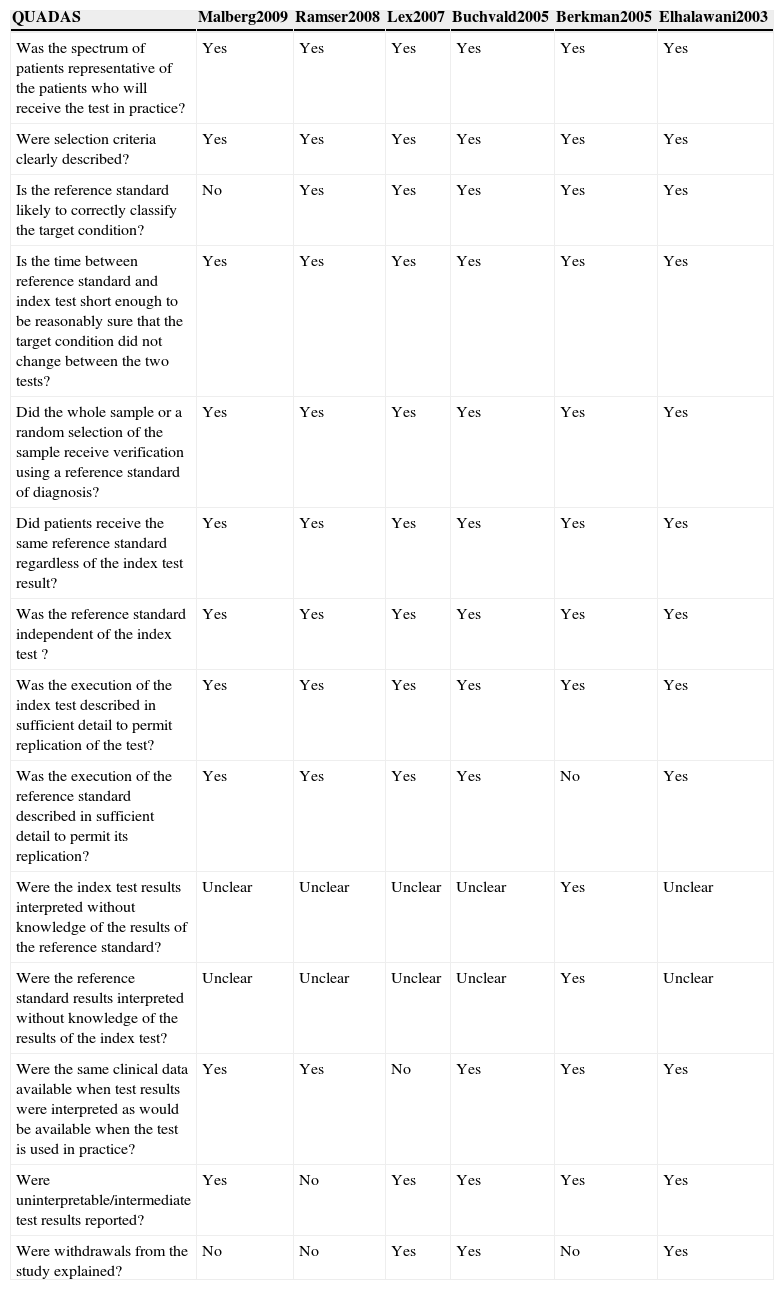 | QUADAS | Malberg2009 | Ramser2008 | Lex2007 | Buchvald2005 | Berkman2005 | Elhalawani2003 |
|---|---|---|---|---|---|---|
| Was the spectrum of patients representative of the patients who will receive the test in practice? | Yes | Yes | Yes | Yes | Yes | Yes |
| Were selection criteria clearly described? | Yes | Yes | Yes | Yes | Yes | Yes |
| Is the reference standard likely to correctly classify the target condition? | No | Yes | Yes | Yes | Yes | Yes |
| Is the time between reference standard and index test short enough to be reasonably sure that the target condition did not change between the two tests? | Yes | Yes | Yes | Yes | Yes | Yes |
| Did the whole sample or a random selection of the sample receive verification using a reference standard of diagnosis? | Yes | Yes | Yes | Yes | Yes | Yes |
| Did patients receive the same reference standard regardless of the index test result? | Yes | Yes | Yes | Yes | Yes | Yes |
| Was the reference standard independent of the index test ? | Yes | Yes | Yes | Yes | Yes | Yes |
| Was the execution of the index test described in sufficient detail to permit replication of the test? | Yes | Yes | Yes | Yes | Yes | Yes |
| Was the execution of the reference standard described in sufficient detail to permit its replication? | Yes | Yes | Yes | Yes | No | Yes |
| Were the index test results interpreted without knowledge of the results of the reference standard? | Unclear | Unclear | Unclear | Unclear | Yes | Unclear |
| Were the reference standard results interpreted without knowledge of the results of the index test? | Unclear | Unclear | Unclear | Unclear | Yes | Unclear |
| Were the same clinical data available when test results were interpreted as would be available when the test is used in practice? | Yes | Yes | No | Yes | Yes | Yes |
| Were uninterpretable/intermediate test results reported? | Yes | No | Yes | Yes | Yes | Yes |
| Were withdrawals from the study explained? | No | No | Yes | Yes | No | Yes |